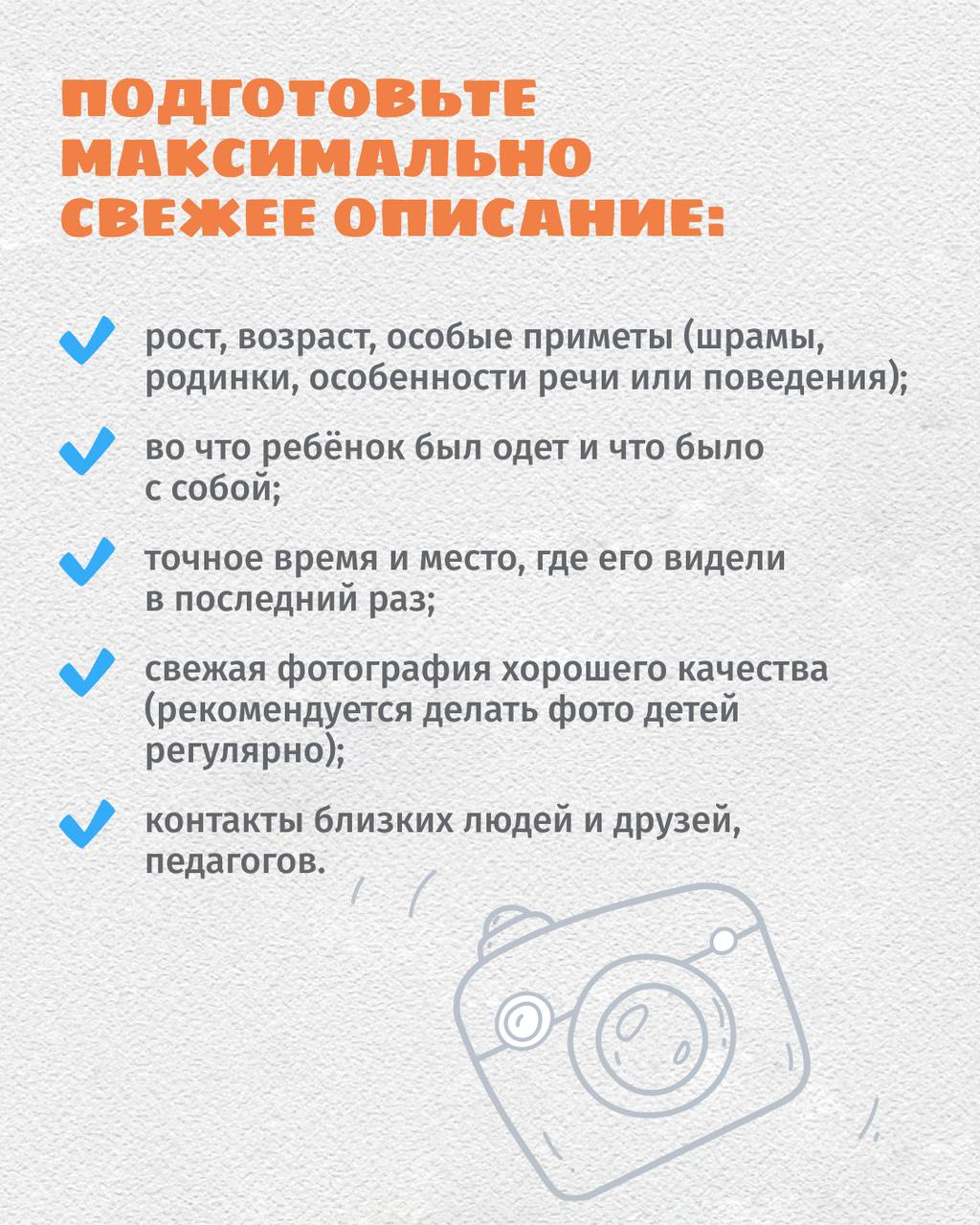 ПОДГОТОВЬТЕ МАКСИМАЛЬНО СВЕЖЕЕ ОПИСАНИЕ:

рост, возраст, особые приметы (шрамы, родинки, особенности речи или поведения);

во что ребёнок был одет и что было с собой;

точное время и место, где его видели в последний раз;

свежая фотография хорошего качества (рекомендуется делать фото детей регулярно);

контакты близких людей и друзей, педагогов.